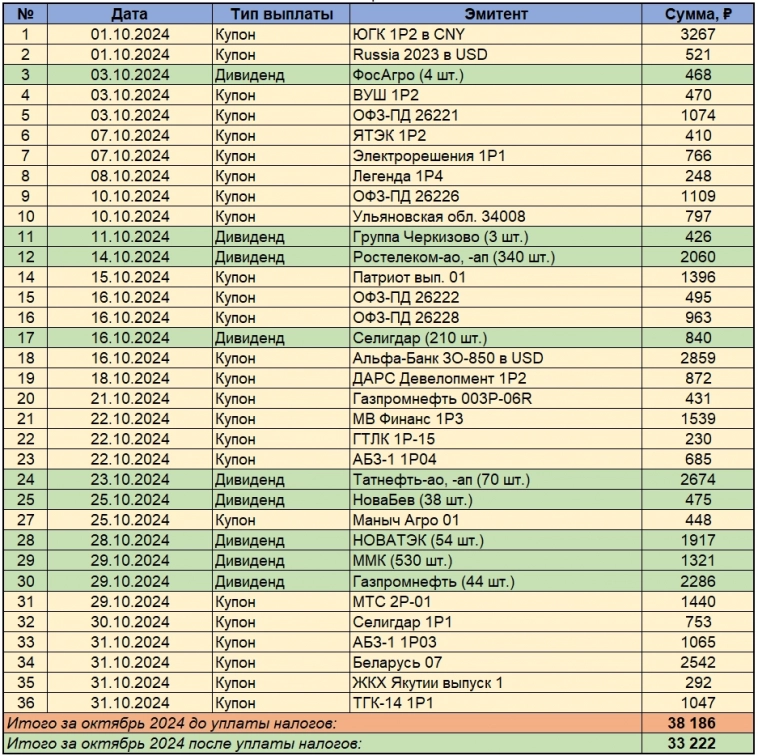 | № | Дата | Тип выплаты | Эмитент | Сумма, ₽ |
|---|---|---|---|---|
| 1 | 01.10.2024 | Купон | ЮГК 1Р2 в CNY | 3267 |
| 2 | 01.10.2024 | Купон | Russia 2023 в USD | 521 |
| 3 | 03.10.2024 | Дивиденд | ФосАгро (4 шт.) | 468 |
| 4 | 03.10.2024 | Купон | ВУШ 1Р2 | 470 |
| 5 | 03.10.2024 | Купон | ОФЗ-ПД 26221 | 1074 |
| 6 | 07.10.2024 | Купон | ЯТЭК 1Р2 | 410 |
| 7 | 07.10.2024 | Купон | Электрорешения 1Р1 | 766 |
| 8 | 08.10.2024 | Купон | Легенда 1Р4 | 248 |
| 9 | 10.10.2024 | Купон | ОФЗ-ПД 26226 | 1109 |
| 10 | 10.10.2024 | Купон | Ульяновская обл. 34008 | 797 |
| 11 | 11.10.2024 | Дивиденд | Группа Черкизово (3 шт.) | 426 |
| 12 | 14.10.2024 | Дивиденд | Ростелеком-ао, -ап (340 шт.) | 2060 |
| 14 | 15.10.2024 | Купон | Патриот вып. 01 | 1396 |
| 15 | 16.10.2024 | Купон | ОФЗ-ПД 26222 | 495 |
| 16 | 16.10.2024 | Купон | ОФЗ-ПД 26228 | 963 |
| 17 | 16.10.2024 | Дивиденд | Селигдар (210 шт.) | 840 |
| 18 | 16.10.2024 | Купон | Альфа-Банк ЗО-850 в USD | 2859 |
| 19 | 18.10.2024 | Купон | ДАРС Девелопмент 1Р2 | 872 |
| 20 | 21.10.2024 | Купон | Газпромнефть 003Р-06R | 431 |
| 21 | 22.10.2024 | Купон | МВ Финанс 1Р3 | 1539 |
| 22 | 22.10.2024 | Купон | ГТЛК 1Р-15 | 230 |
| 23 | 22.10.2024 | Купон | АБЗ-1 1Р04 | 685 |
| 24 | 23.10.2024 | Дивиденд | Татнефть-ао, -ап (70 шт.) | 2674 |
| 25 | 25.10.2024 | Дивиденд | НоваБев (38 шт.) | 475 |
| 27 | 25.10.2024 | Купон | Маныч Агро 01 | 448 |
| 28 | 28.10.2024 | Дивиденд | НОВАТЭК (54 шт.) | 1917 |
| 29 | 29.10.2024 | Дивиденд | ММК (530 шт.) | 1321 |
| 30 | 29.10.2024 | Дивиденд | Газпромнефть (44 шт.) | 2286 |
| 31 | 29.10.2024 | Купон | МТС 2Р-01 | 1440 |
| 32 | 30.10.2024 | Купон | Селигдар 1Р1 | 753 |
| 33 | 31.10.2024 | Купон | АБЗ-1 1Р03 | 1065 |
| 34 | 31.10.2024 | Купон | Беларусь 07 | 2542 |
| 35 | 31.10.2024 | Купон | ЖКХ Якутии выпуск 1 | 292 |
| 36 | 31.10.2024 | Купон | ТГК-14 1Р1 | 1047 |
| Итого за октябрь 2024 до уплаты налогов: | | | | 38 186 |
| Итого за октябрь 2024 после уплаты налогов: | | | | 33 222 |